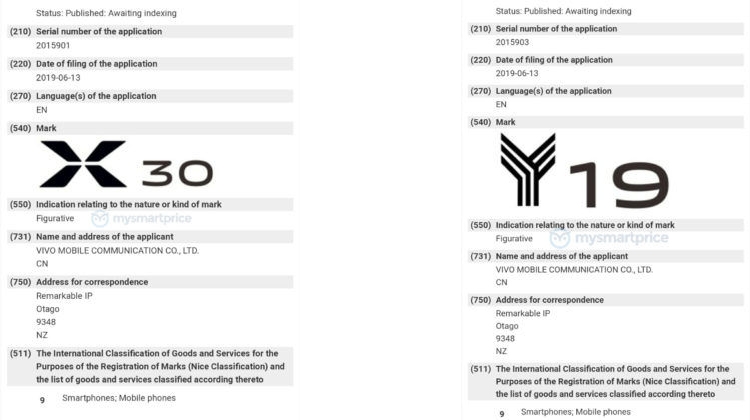 Status: Published: Awaiting indexing

(210) Serial number of the application
2015901

(220) Date of filing of the application
2019-06-13

(270) Language(s) of the application
EN

(540) Mark
X 30

(550) Indication relating to the nature or kind of mark
Figurative

mysmartprice

(731) Name and address of the applicant
VIVO MOBILE COMMUNICATION CO., LTD.
CN

(750) Address for correspondence
Remarkable IP
Otago
9348
NZ

(511) The International Classification of Goods and Services for the Purposes of the Registration of Marks (Nice Classification) and the list of goods and services classified according thereto

9 Smartphones; Mobile phones

Status: Published: Awaiting indexing

(210) Serial number of the application
2015903

(220) Date of filing of the application
2019-06-13

(270) Language(s) of the application
EN

(540) Mark
Y 19

(550) Indication relating to the nature or kind of mark
Figurative

mysmartprice

(731) Name and address of the applicant
VIVO MOBILE COMMUNICATION CO., LTD.
CN

(750) Address for correspondence
Remarkable IP
Otago
9348
NZ

(511) The International Classification of Goods and Services for the Purposes of the Registration of Marks (Nice Classification) and the list of goods and services classified according thereto

9 Smartphones; Mobile phones